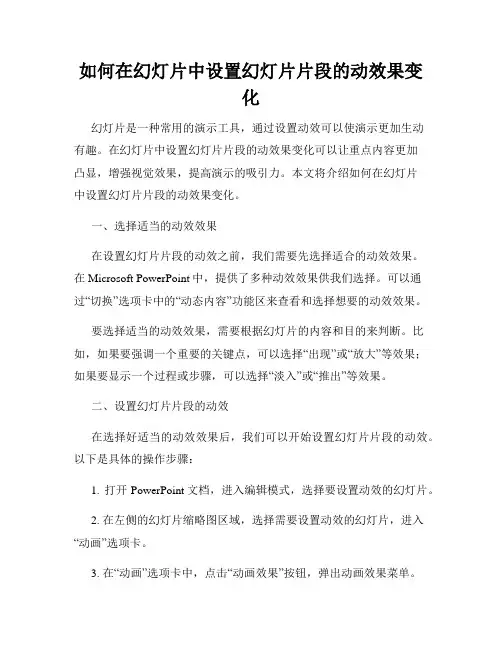 如何在幻灯片中设置幻灯片片段的动效果变化

幻灯片是一种常用的演示工具，通过设置动效可以使演示更加生动有趣。在幻灯片中设置幻灯片片段的动效果变化可以让重点内容更加凸显，增强视觉效果，提高演示的吸引力。本文将介绍如何在幻灯片中设置幻灯片片段的动效果变化。

一、选择适当的动效效果

在设置幻灯片片段的动效之前，我们需要先选择适合的动效效果。在 Microsoft PowerPoint 中，提供了多种动效效果供我们选择。可以通过“切换”选项卡中的“动态内容”功能区来查看和选择想要的动效效果。

要选择适当的动效效果，需要根据幻灯片的内容和目的来判断。比如，如果要强调一个重要的关键点，可以选择“出现”或“放大”等效果；如果要显示一个过程或步骤，可以选择“淡入”或“推出”等效果。

二、设置幻灯片片段的动效

在选择好适当的动效效果后，我们可以开始设置幻灯片片段的动效。以下是具体的操作步骤：

1. 打开 PowerPoint 文档，进入编辑模式，选择要设置动效的幻灯片。

2. 在左侧的幻灯片缩略图区域，选择需要设置动效的幻灯片，进入“动画”选项卡。

3. 在“动画”选项卡中，点击“动画效果”按钮，弹出动画效果菜单。